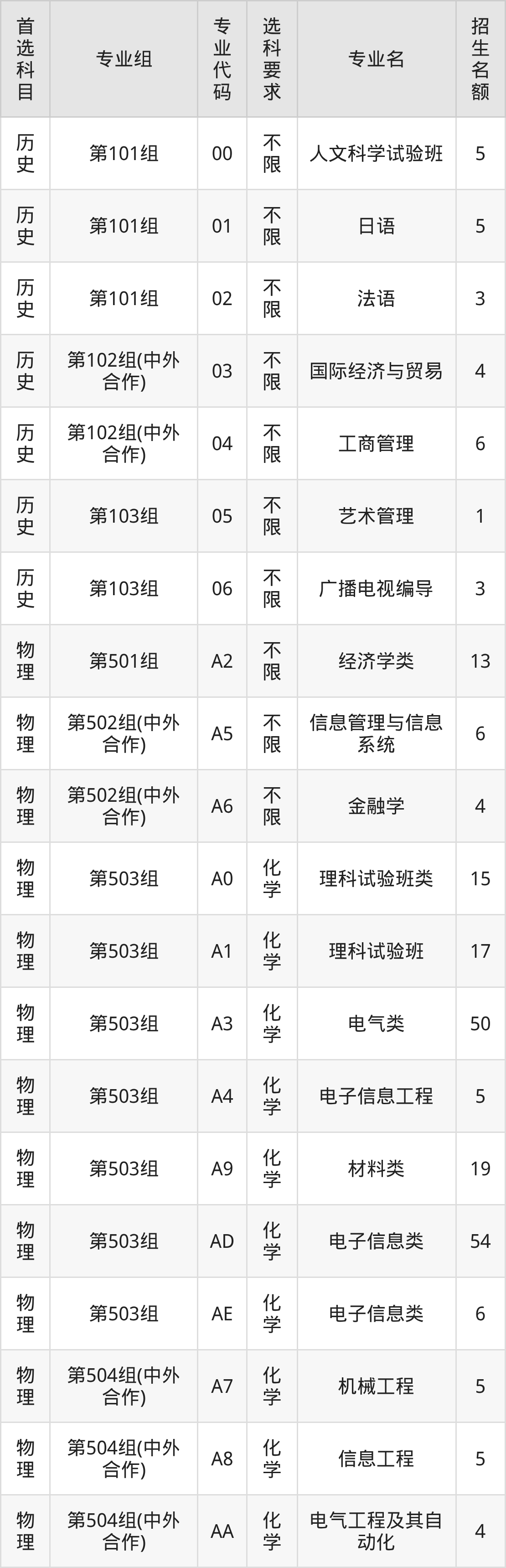 | 首选科目 | 专业组 | 专业代码 | 选科要求 | 专业名 | 招生名额 |
|---|---|---|---|---|---|
| 历史 | 第101组 | 00 | 不限 | 人文科学试验班 | 5 |
| 历史 | 第101组 | 01 | 不限 | 日语 | 5 |
| 历史 | 第101组 | 02 | 不限 | 法语 | 3 |
| 历史 | 第102组(中外合作) | 03 | 不限 | 国际经济与贸易 | 4 |
| 历史 | 第102组(中外合作) | 04 | 不限 | 工商管理 | 6 |
| 历史 | 第103组 | 05 | 不限 | 艺术管理 | 1 |
| 历史 | 第103组 | 06 | 不限 | 广播电视编导 | 3 |
| 物理 | 第501组 | A2 | 不限 | 经济学类 | 13 |
| 物理 | 第502组(中外合作) | A5 | 不限 | 信息管理与信息系统 | 6 |
| 物理 | 第502组(中外合作) | A6 | 不限 | 金融学 | 4 |
| 物理 | 第503组 | A0 | 化学 | 理科试验班类 | 15 |
| 物理 | 第503组 | A1 | 化学 | 理科试验班 | 17 |
| 物理 | 第503组 | A3 | 化学 | 电气类 | 50 |
| 物理 | 第503组 | A4 | 化学 | 电子信息工程 | 5 |
| 物理 | 第503组 | A9 | 化学 | 材料类 | 19 |
| 物理 | 第503组 | AD | 化学 | 电子信息类 | 54 |
| 物理 | 第503组 | AE | 化学 | 电子信息类 | 6 |
| 物理 | 第504组(中外合作) | A7 | 化学 | 机械工程 | 5 |
| 物理 | 第504组(中外合作) | A8 | 化学 | 信息工程 | 5 |
| 物理 | 第504组(中外合作) | AA | 化学 | 电气工程及其自动化 | 4 |